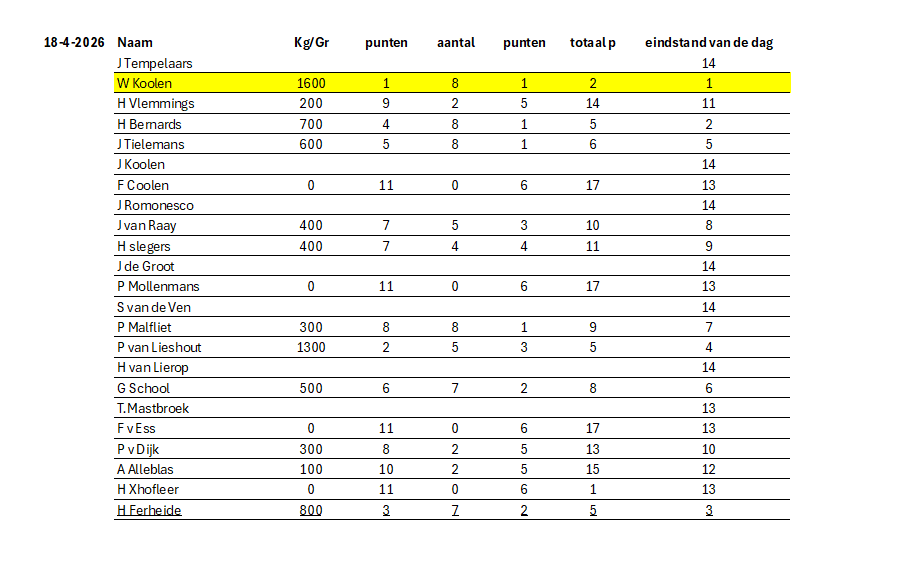 | 18-4-2026 | Naam | Kg/Gr | punten | aantal | punten | totaal p | eindstand van de dag |
|---|---|---|---|---|---|---|---|
| | J Tempelaars | | | | | | 14 |
| | W Koolen | 1600 | 1 | 8 | 1 | 2 | 1 |
| | H Vlemmings | 200 | 9 | 2 | 5 | 14 | 11 |
| | H Bernards | 700 | 4 | 8 | 1 | 5 | 2 |
| | J Tielemans | 600 | 5 | 8 | 1 | 6 | 5 |
| | J Koolen | | | | | | 14 |
| | F Coolen | 0 | 11 | 0 | 6 | 17 | 13 |
| | J Romonesco | | | | | | 14 |
| | J van Raay | 400 | 7 | 5 | 3 | 10 | 8 |
| | H slegers | 400 | 7 | 4 | 4 | 11 | 9 |
| | J de Groot | | | | | | 14 |
| | P Mollenmans | 0 | 11 | 0 | 6 | 17 | 13 |
| | S van de Ven | | | | | | 14 |
| | P Malfliet | 300 | 8 | 8 | 1 | 9 | 7 |
| | P van Lieshout | 1300 | 2 | 5 | 3 | 5 | 4 |
| | H van Lierop | | | | | | 14 |
| | G School | 500 | 6 | 7 | 2 | 8 | 6 |
| | T.Mastbroek | | | | | | 13 |
| | F v Ess | 0 | 11 | 0 | 6 | 17 | 13 |
| | P v Dijk | 300 | 8 | 2 | 5 | 13 | 10 |
| | A Alleblas | 100 | 10 | 2 | 5 | 15 | 12 |
| | H Xhofleer | 0 | 11 | 0 | 6 | 1 | 13 |
| | H Ferheide | 800 | 3 | 7 | 2 | 5 | 3 |